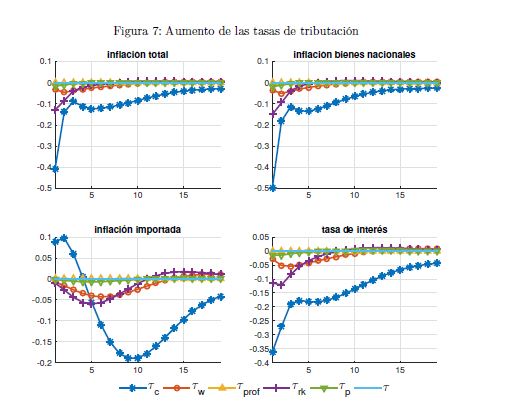 Figura 7: Aumento de las tasas de tributación

inflacion total

0.1
0
-0.1
-0.2
-0.3
-0.4
-0.5
5
10
15

inflacion bienes nacionales

0.1
0
-0.1
-0.2
-0.3
-0.4
-0.5
5
10
15

inflación importada

0.1
0.05
0
-0.05
-0.1
-0.15
-0.2
5
10
15

tasa de interés

0.05
0
-0.05
-0.1
-0.15
-0.2
-0.25
-0.3
-0.35
-0.4
5
10
15

$\tau_c$ $\tau_w$ $\tau_{prof}$ $\tau_{rk}$ $\tau_p$ $\tau$